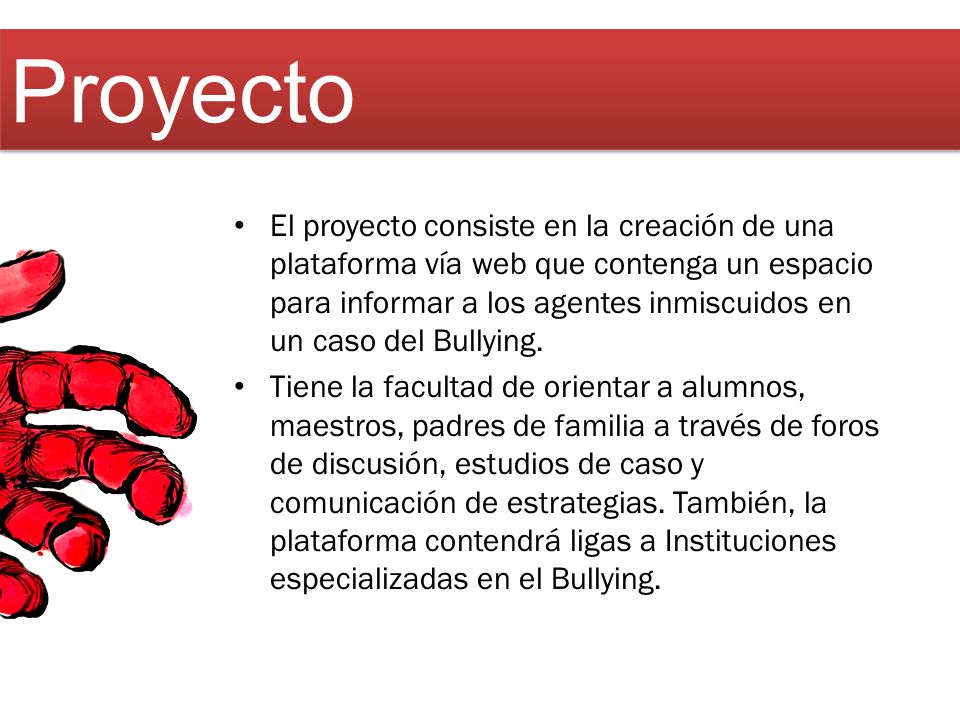 Proyecto

• El proyecto consiste en la creación de una plataforma vía web que contenga un espacio para informar a los agentes inmiscuidos en un caso del Bullying.
• Tiene la facultad de orientar a alumnos, maestros, padres de familia a través de foros de discusión, estudios de caso y comunicación de estrategias. También, la plataforma contendrá ligas a Instituciones especializadas en el Bullying.